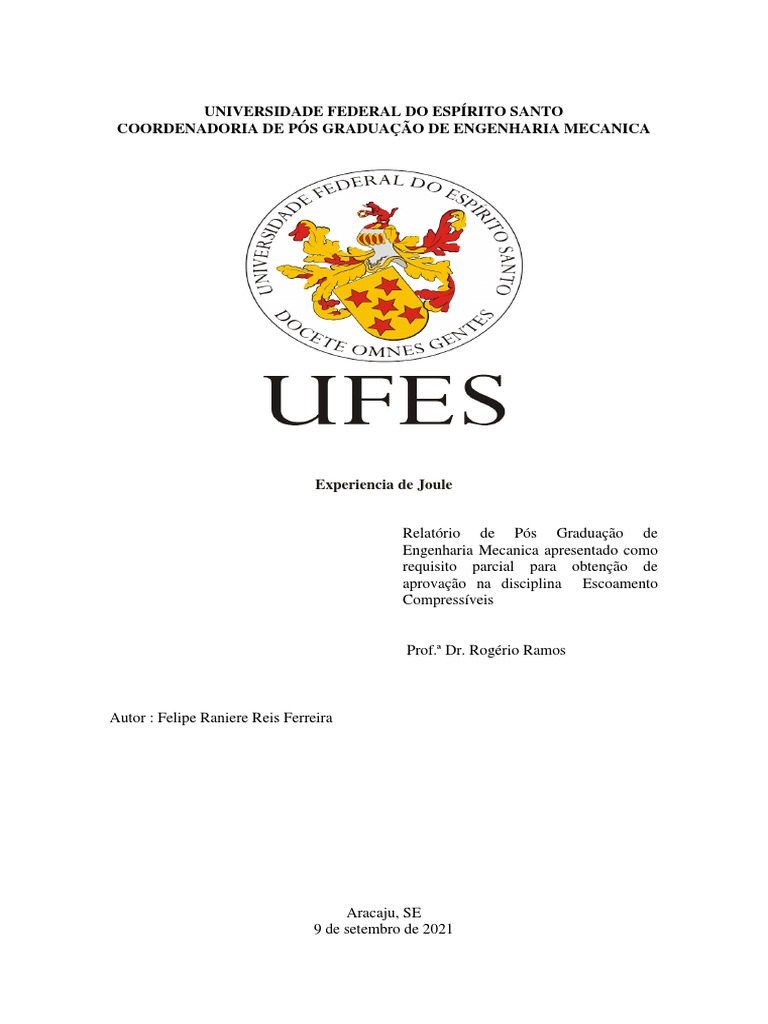 UNIVERSIDADE FEDERAL DO ESPÍRITO SANTO
COORDENADORIA DE PÓS GRADUAÇÃO DE ENGENHARIA MECANICA

UNIVERSIDADE FEDERAL DO ESPIRITO SANTO
DOCETE OMNES GENTES

UFES

Experiencia de Joule

Relatório de Pós Graduação de Engenharia Mecanica apresentado como requisito parcial para obtenção de aprovação na disciplina Escoamento Compressíveis

Prof.ª Dr. Rogério Ramos

Autor : Felipe Raniere Reis Ferreira

Aracaju, SE
9 de setembro de 2021